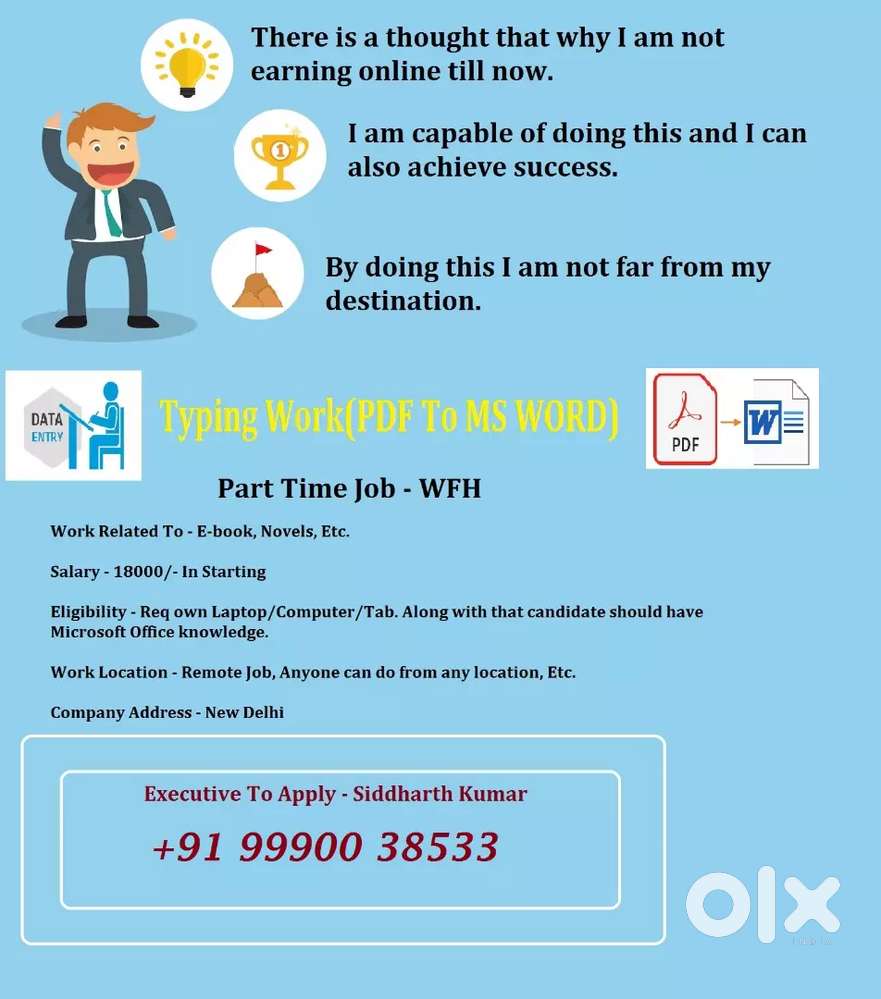 There is a thought that why I am not earning online till now.

I am capable of doing this and I can also achieve success.

By doing this I am not far from my destination.

DATA ENTRY

Typing Work(PDF To MS WORD)

PDF

W

Part Time Job - WFH

Work Related To - E-book, Novels, Etc.

Salary - 18000/- In Starting

Eligibility - Req own Laptop/Computer/Tab. Along with that candidate should have Microsoft Office knowledge.

Work Location - Remote Job, Anyone can do from any location, Etc.

Company Address - New Delhi

Executive To Apply - Siddharth Kumar

+91 99900 38533

OLX